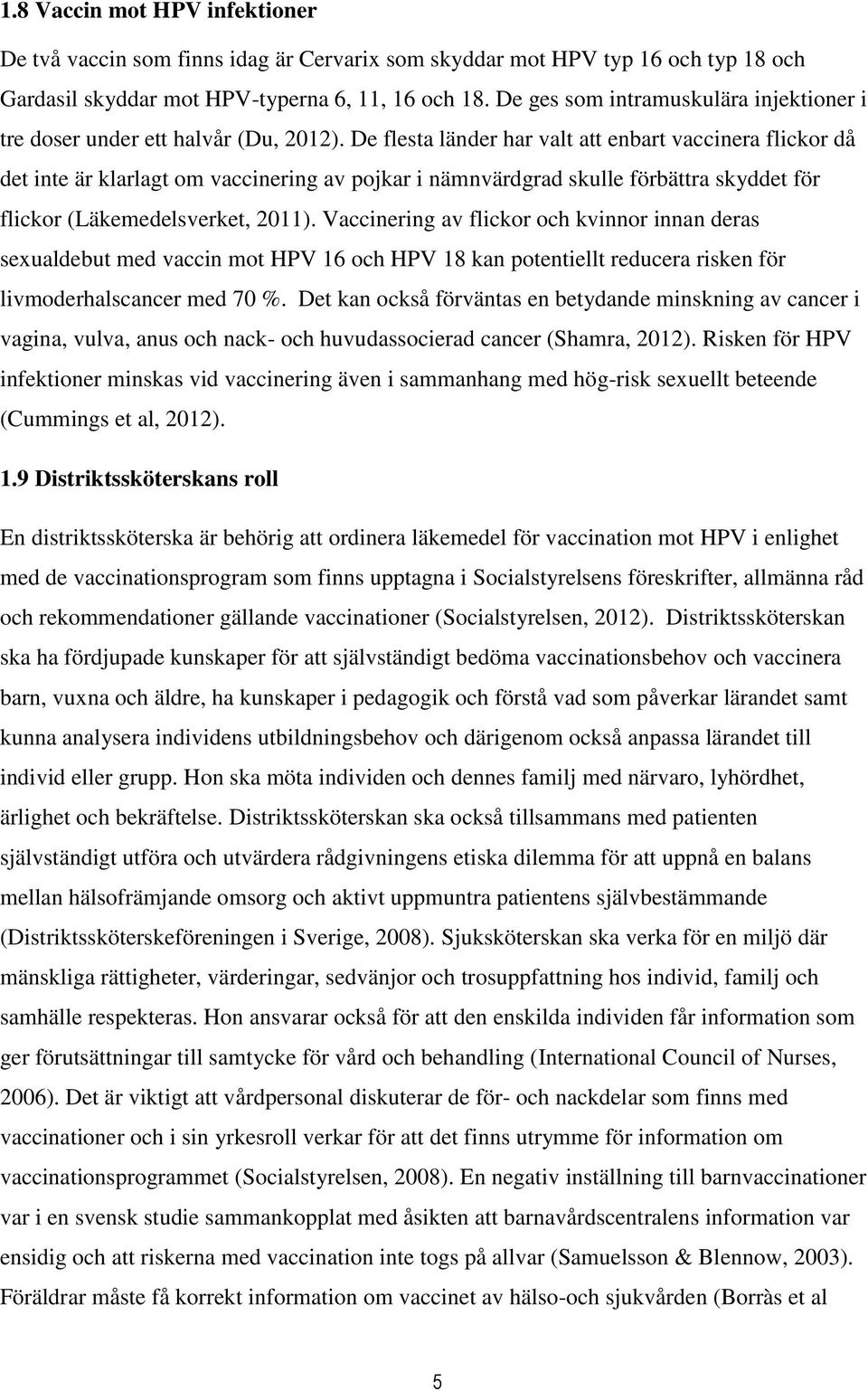 1.8 Vaccin mot HPV infektioner

De två vaccin som finns idag är Cervarix som skyddar mot HPV typ 16 och typ 18 och Gardasil skyddar mot HPV-typerna 6, 11, 16 och 18. De ges som intramuskulära injektioner i tre doser under ett halvår (Du, 2012). De flesta länder har valt att enbart vaccinera flickor då det inte är klarlagt om vaccinering av pojkar i nämnvärdgrad skulle förbättra skyddet för flickor (Läkemedelsverket, 2011). Vaccinering av flickor och kvinnor innan deras sexualdebut med vaccin mot HPV 16 och HPV 18 kan potentiellt reducera risken för livmoderhalscancer med 70 %. Det kan också förväntas en betydande minskning av cancer i vagina, vulva, anus och nack- och huvudassocierad cancer (Shamra, 2012). Risken för HPV infektioner minskas vid vaccinering även i sammanhang med hög-risk sexuellt beteende (Cummings et al, 2012).

1.9 Distriktssköterskans roll

En distriktssköterska är behörig att ordinera läkemedel för vaccination mot HPV i enlighet med de vaccinationsprogram som finns upptagna i Socialstyrelsens föreskrifter, allmänna råd och rekommendationer gällande vaccinationer (Socialstyrelsen, 2012). Distriktssköterskan ska ha fördjupade kunskaper för att självständigt bedöma vaccinationsbehov och vaccinera barn, vuxna och äldre, ha kunskaper i pedagogik och förstå vad som påverkar lärandet samt kunna analysera individens utbildningsbehov och därigenom också anpassa lärandet till individ eller grupp. Hon ska möta individen och dennes familj med närvaro, lyhördhet, ärlighet och bekräftelse. Distriktssköterskan ska också tillsammans med patienten självständigt utföra och utvärdera rådgivningens etiska dilemma för att uppnå en balans mellan hälsofrämjande omsorg och aktivt uppmuntra patientens självbestämmande (Distriktssköterskeföreningen i Sverige, 2008). Sjuksköterskan ska verka för en miljö där mänskliga rättigheter, värderingar, sedvänjor och trosuppfattning hos individ, familj och samhälle respekteras. Hon ansvarar också för att den enskilda individen får information som ger förutsättningar till samtycke för vård och behandling (International Council of Nurses, 2006). Det är viktigt att vårdpersonal diskuterar de för- och nackdelar som finns med vaccinationer och i sin yrkesroll verkar för att det finns utrymme för information om vaccinationsprogrammet (Socialstyrelsen, 2008). En negativ inställning till barnvaccinationer var i en svensk studie sammankopplat med åsikten att barnavårdscentralens information var ensidig och att riskerna med vaccination inte togs på allvar (Samuelsson & Blennow, 2003). Föräldrar måste få korrekt information om vaccinet av hälso-och sjukvården (Borràs et al

5